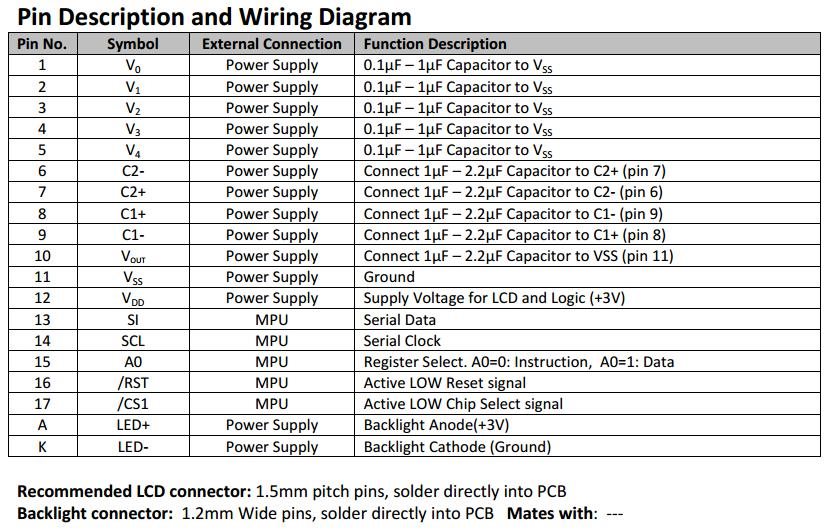 Pin Description and Wiring Diagram

| Pin No. | Symbol | External Connection | Function Description |
|---|---|---|---|
| 1 | $V_0$ | Power Supply | 0.1μF – 1μF Capacitor to $V_{SS}$ |
| 2 | $V_1$ | Power Supply | 0.1μF – 1μF Capacitor to $V_{SS}$ |
| 3 | $V_2$ | Power Supply | 0.1μF – 1μF Capacitor to $V_{SS}$ |
| 4 | $V_3$ | Power Supply | 0.1μF – 1μF Capacitor to $V_{SS}$ |
| 5 | $V_4$ | Power Supply | 0.1μF – 1μF Capacitor to $V_{SS}$ |
| 6 | C2- | Power Supply | Connect 1μF – 2.2μF Capacitor to C2+ (pin 7) |
| 7 | C2+ | Power Supply | Connect 1μF – 2.2μF Capacitor to C2- (pin 6) |
| 8 | C1+ | Power Supply | Connect 1μF – 2.2μF Capacitor to C1- (pin 9) |
| 9 | C1- | Power Supply | Connect 1μF – 2.2μF Capacitor to C1+ (pin 8) |
| 10 | $V_{OUT}$ | Power Supply | Connect 1μF – 2.2μF Capacitor to VSS (pin 11) |
| 11 | $V_{SS}$ | Power Supply | Ground |
| 12 | $V_{DD}$ | Power Supply | Supply Voltage for LCD and Logic (+3V) |
| 13 | SI | MPU | Serial Data |
| 14 | SCL | MPU | Serial Clock |
| 15 | A0 | MPU | Register Select. A0=0: Instruction, A0=1: Data |
| 16 | /RST | MPU | Active LOW Reset signal |
| 17 | /CS1 | MPU | Active LOW Chip Select signal |
| A | LED+ | Power Supply | Backlight Anode(+3V) |
| K | LED- | Power Supply | Backlight Cathode (Ground) |

Recommended LCD connector: 1.5mm pitch pins, solder directly into PCB
Backlight connector: 1.2mm Wide pins, solder directly into PCB Mates with: ---